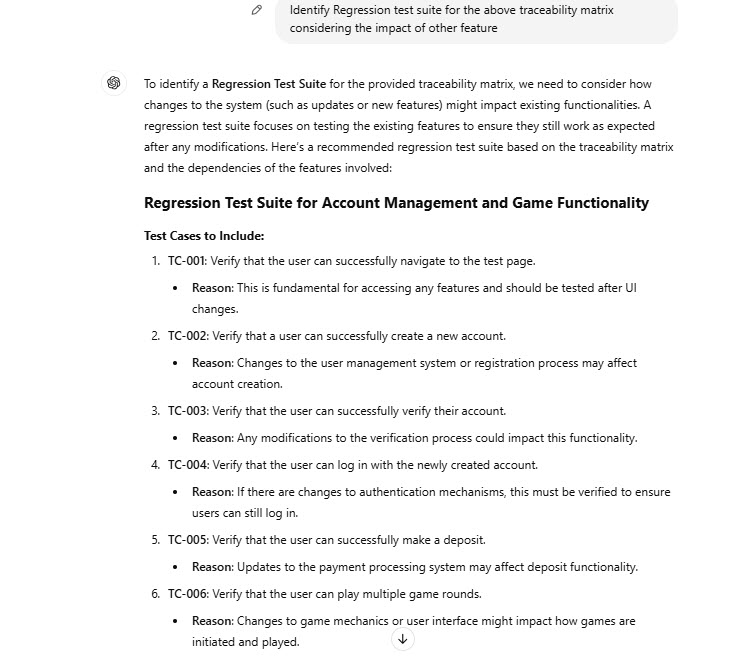 Identify Regression test suite for the above traceability matrix considering the impact of other feature

To identify a Regression Test Suite for the provided traceability matrix, we need to consider how changes to the system (such as updates or new features) might impact existing functionalities. A regression test suite focuses on testing the existing features to ensure they still work as expected after any modifications. Here's a recommended regression test suite based on the traceability matrix and the dependencies of the features involved:

Regression Test Suite for Account Management and Game Functionality

Test Cases to Include:

1. TC-001: Verify that the user can successfully navigate to the test page.
   • Reason: This is fundamental for accessing any features and should be tested after UI changes.
2. TC-002: Verify that a user can successfully create a new account.
   • Reason: Changes to the user management system or registration process may affect account creation.
3. TC-003: Verify that the user can successfully verify their account.
   • Reason: Any modifications to the verification process could impact this functionality.
4. TC-004: Verify that the user can log in with the newly created account.
   • Reason: If there are changes to authentication mechanisms, this must be verified to ensure users can still log in.
5. TC-005: Verify that the user can successfully make a deposit.
   • Reason: Updates to the payment processing system may affect deposit functionality.
6. TC-006: Verify that the user can play multiple game rounds.
   • Reason: Changes to game mechanics or user interface might impact how games are initiated and played.